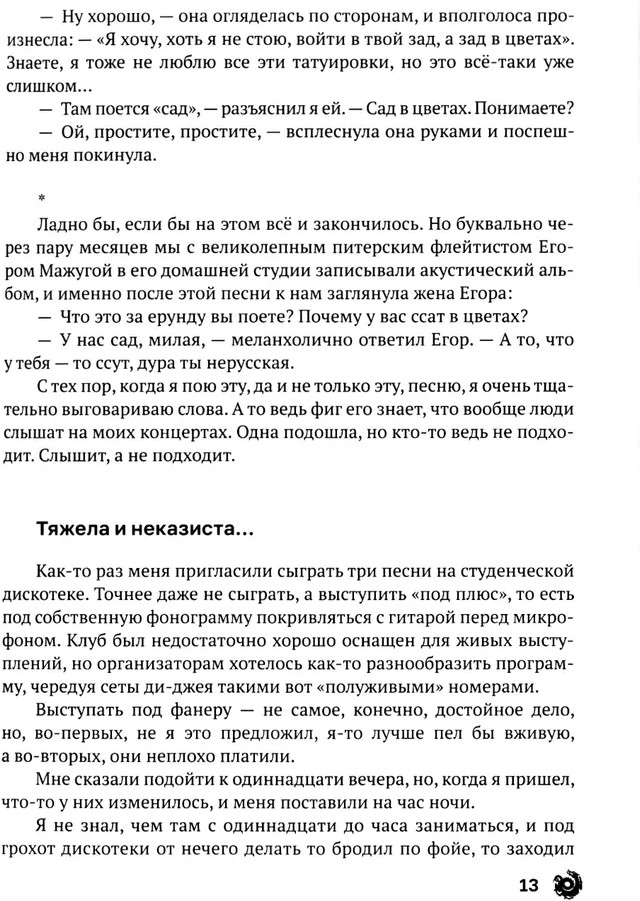 — Ну хорошо, — она огляделась по сторонам, и вполголоса произнесла: — «Я хочу, хоть я не стою, войти в твой зад, а зад в цветах». Знаете, я тоже не люблю все эти татуировки, но это всё-таки уже слишком...

— Там поется «сад», — разъяснил я ей. — Сад в цветах. Понимаете?

— Ой, простите, простите, — всплеснула она руками и поспешно меня покинула.

*

Ладно бы, если бы на этом всё и закончилось. Но буквально через пару месяцев мы с великолепным питерским флейтистом Егором Мажугой в его домашней студии записывали акустический альбом, и именно после этой песни к нам заглянула жена Егора:

— Что это за ерунду вы поете? Почему у вас ссат в цветах?

— У нас сад, милая, — меланхолично ответил Егор. — А то, что у тебя — то ссут, дура ты нерусская.

С тех пор, когда я пою эту, да и не только эту, песню, я очень тщательно выговариваю слова. А то ведь фиг его знает, что вообще люди слышат на моих концертах. Одна подошла, но кто-то ведь не подходит. Слышит, а не подходит.

Тяжела и неказиста...

Как-то раз меня пригласили сыграть три песни на студенческой дискотеке. Точнее даже не сыграть, а выступить «под плюс», то есть под собственную фонограмму покривляться с гитарой перед микрофоном. Клуб был недостаточно хорошо оснащен для живых выступлений, но организаторам хотелось как-то разнообразить программу, чередуя сеты ди-джея такими вот «полуживыми» номерами.

Выступать под фанеру — не самое, конечно, достойное дело, но, во-первых, не я это предложил, я-то лучше пел бы вживую, а во-вторых, они неплохо платили.

Мне сказали подойти к одиннадцати вечера, но, когда я пришел, что-то у них изменилось, и меня поставили на час ночи.

Я не знал, чем там с одиннадцати до часа заниматься, и под грохот дискотеки от нечего делать то бродил по фойе, то заходил

13